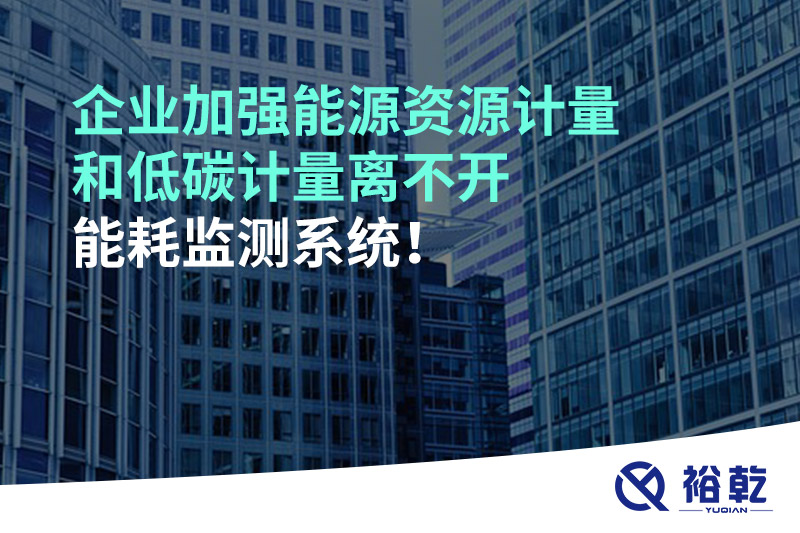 企业加强能源资源计量
和低碳计量离不开
能耗监测系统！

裕乾
YUQIAN